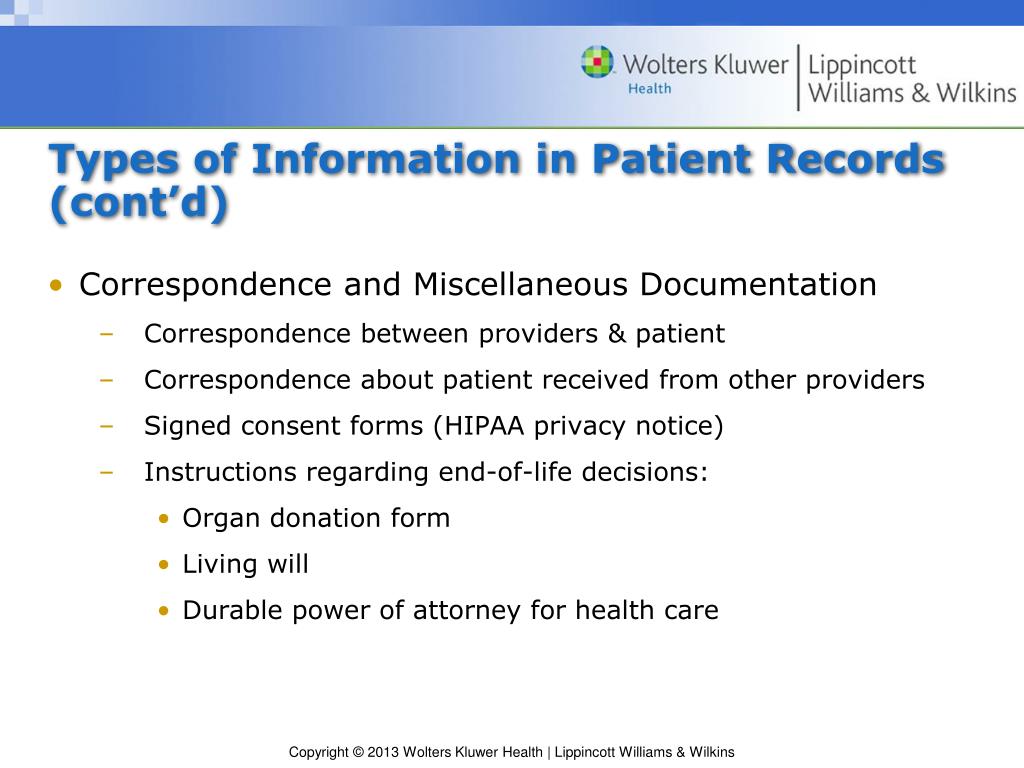 Wolters Kluwer Health | Lippincott Williams & Wilkins

Types of Information in Patient Records (cont’d)

• Correspondence and Miscellaneous Documentation
– Correspondence between providers & patient
– Correspondence about patient received from other providers
– Signed consent forms (HIPAA privacy notice)
– Instructions regarding end-of-life decisions:
• Organ donation form
• Living will
• Durable power of attorney for health care

Copyright © 2013 Wolters Kluwer Health | Lippincott Williams & Wilkins